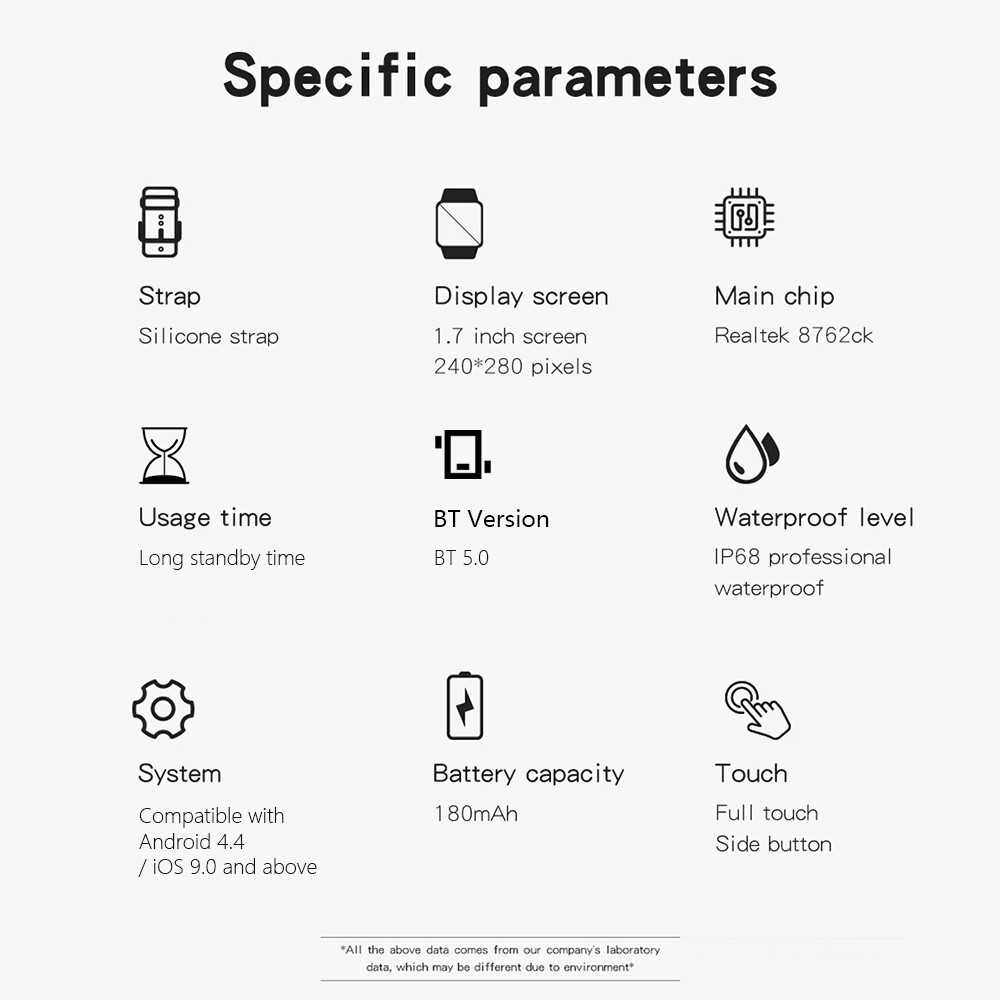 Specific parameters

Strap
Silicone strap

Display screen
1.7 inch screen
240*280 pixels

Main chip
Realtek 8762ck

Usage time
Long standby time

BT Version
BT 5.0

Waterproof level
IP68 professional waterproof

System
Compatible with
Android 4.4
/ iOS 9.0 and above

Battery capacity
180mAh

Touch
Full touch
Side button

*All the above data comes from our company's laboratory data, which may be different due to environment*